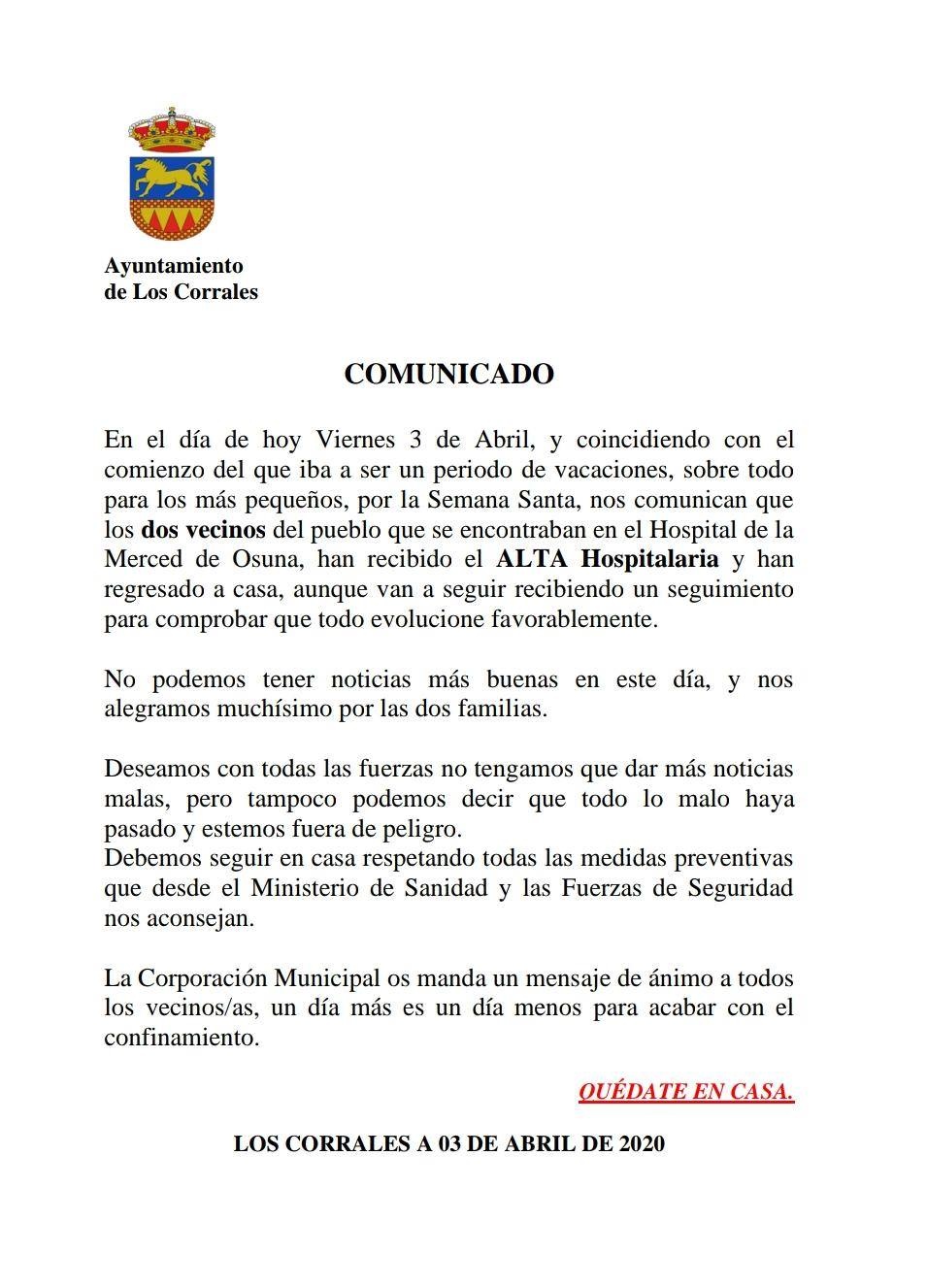 Ayuntamiento
de Los Corrales

COMUNICADO

En el día de hoy Viernes 3 de Abril, y coincidiendo con el comienzo del que iba a ser un periodo de vacaciones, sobre todo para los más pequeños, por la Semana Santa, nos comunican que los dos vecinos del pueblo que se encontraban en el Hospital de la Merced de Osuna, han recibido el ALTA Hospitalaria y han regresado a casa, aunque van a seguir recibiendo un seguimiento para comprobar que todo evolucione favorablemente.

No podemos tener noticias más buenas en este día, y nos alegramos muchísimo por las dos familias.

Deseamos con todas las fuerzas no tengamos que dar más noticias malas, pero tampoco podemos decir que todo lo malo haya pasado y estemos fuera de peligro.
Debemos seguir en casa respetando todas las medidas preventivas que desde el Ministerio de Sanidad y las Fuerzas de Seguridad nos aconsejan.

La Corporación Municipal os manda un mensaje de ánimo a todos los vecinos/as, un día más es un día menos para acabar con el confinamiento.

QUÉDATE EN CASA.

LOS CORRALES A 03 DE ABRIL DE 2020